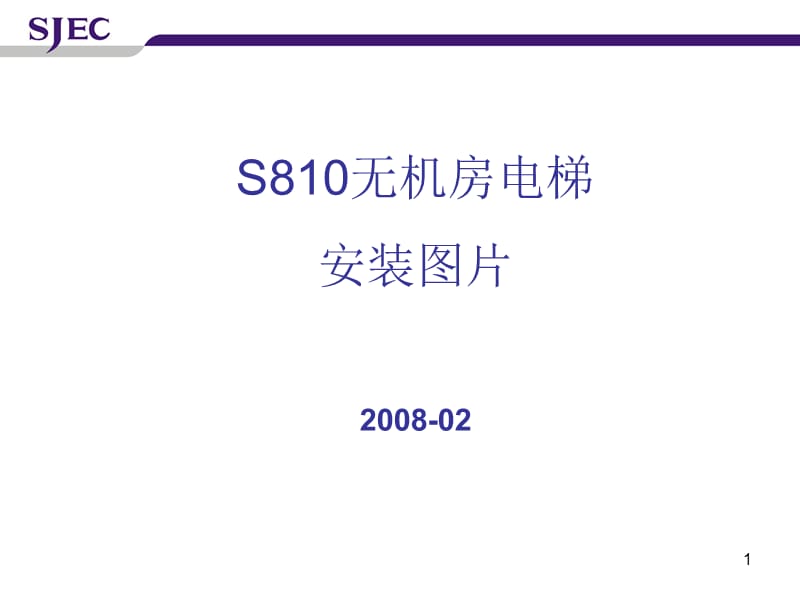 SJEC

S810无机房电梯

安装图片

2008-02

1